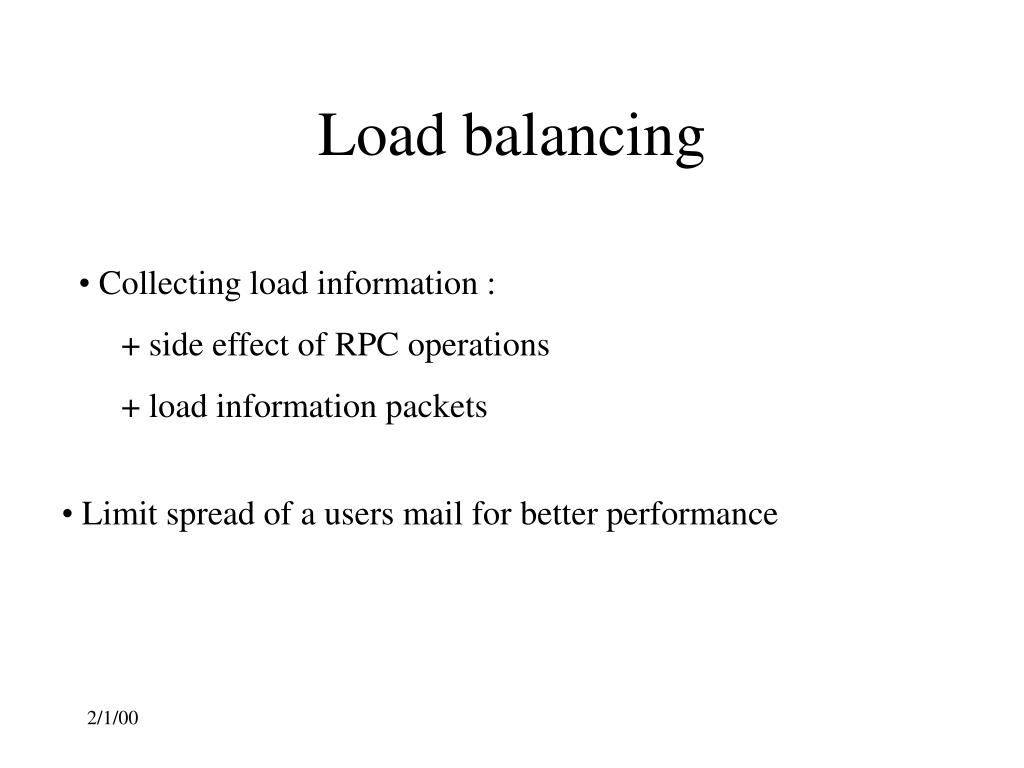 Load balancing

• Collecting load information :

+ side effect of RPC operations

+ load information packets

• Limit spread of a users mail for better performance

2/1/00